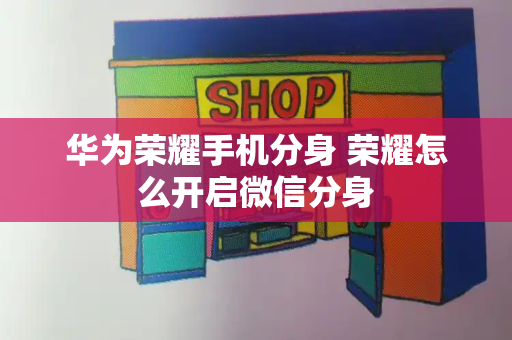 SHOP

华为荣耀手机分身 荣耀怎么开启微信分身